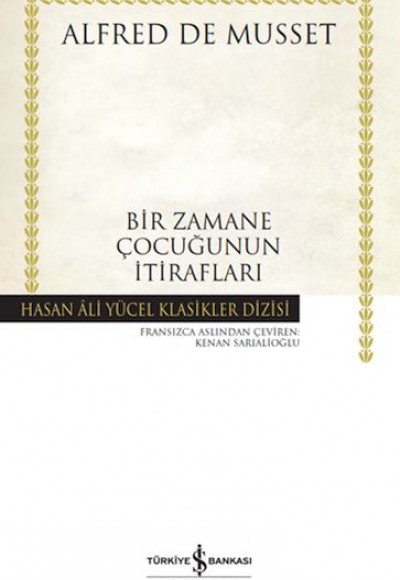 ALFRED DE MUSSET

BİR ZAMANE ÇOCUĞUNUN İTİRAFLARI

HASAN ÂLİ YÜCEL KLASİKLER DİZİSİ

FRANSIZCA ASLINDAN ÇEVİREN: KENAN SARIALİOĞLU

TÜRKİYE İŞ BANKASI